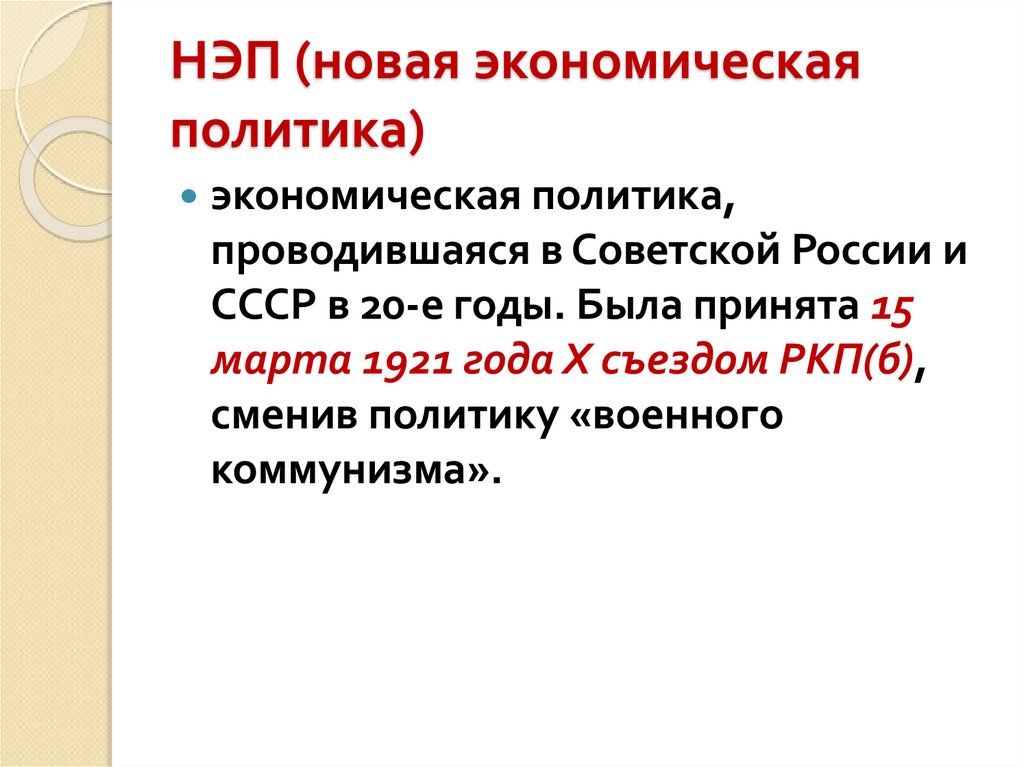 НЭП (новая экономическая политика)

• экономическая политика, проводившаяся в Советской России и СССР в 20-е годы. Была принята 15 марта 1921 года X съездом РКП(б), сменив политику «военного коммунизма».